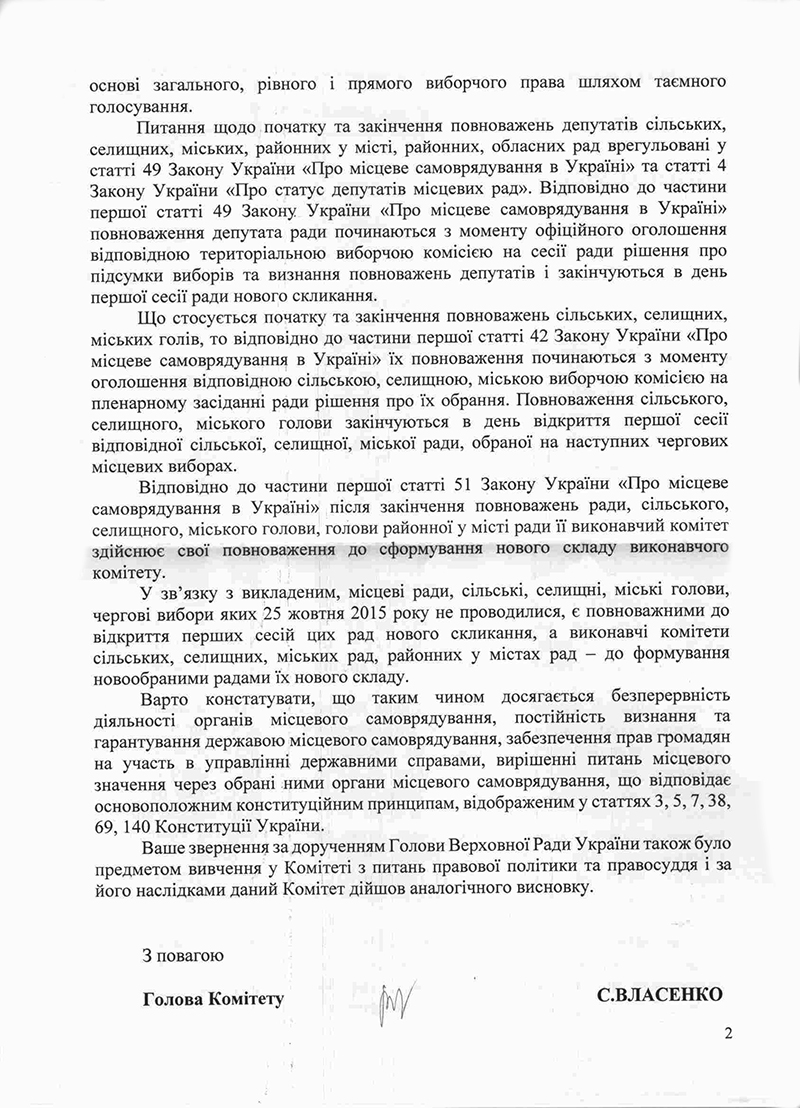 основі загального, рівного і прямого виборчого права шляхом таємного голосування.

Питання щодо початку та закінчення повноважень депутатів сільських, селищних, міських, районних у місті, районних, обласних рад врегульовані у статті 49 Закону України «Про місцеве самоврядування в Україні» та статті 4 Закону України «Про статус депутатів місцевих рад». Відповідно до частини першої статті 49 Закону України «Про місцеве самоврядування в Україні» повноваження депутата ради починаються з моменту офіційного оголошення відповідною територіальною виборчою комісією на сесії ради рішення про підсумки виборів та визнання повноважень депутатів і закінчуються в день першої сесії ради нового скликання.

Що стосується початку та закінчення повноважень сільських, селищних, міських голів, то відповідно до частини першої статті 42 Закону України «Про місцеве самоврядування в Україні» їх повноваження починаються з моменту оголошення відповідною сільською, селищною, міською виборчою комісією на пленарному засіданні ради рішення про їх обрання. Повноваження сільського, селищного, міського голови закінчуються в день відкриття першої сесії відповідної сільської, селищної, міської ради, обраної на наступних чергових місцевих виборах.

Відповідно до частини першої статті 51 Закону України «Про місцеве самоврядування в Україні» після закінчення повноважень ради, сільського, селищного, міського голови, голови районної у місті ради її виконавчий комітет здійснює свої повноваження до сформування нового складу виконавчого комітету.

У зв'язку з викладеним, місцеві ради, сільські, селищні, міські голови, чергові вибори яких 25 жовтня 2015 року не проводилися, є повноважними до відкриття перших сесій цих рад нового скликання, а виконавчі комітети сільських, селищних, міських рад, районних у містах рад – до формування новообраними радами їх нового складу.

Варто констатувати, що таким чином досягається безперервність діяльності органів місцевого самоврядування, постійність визнання та гарантування державою місцевого самоврядування, забезпечення прав громадян на участь в управлінні державними справами, вирішенні питань місцевого значення через обрані ними органи місцевого самоврядування, що відповідає основоположним конституційним принципам, відображеним у статтях 3, 5, 7, 38, 69, 140 Конституції України.

Ваше звернення за дорученням Голови Верховної Ради України також було предметом вивчення у Комітеті з питань правової політики та правосуддя і за його наслідками даний Комітет дійшов аналогічного висновку.

З повагою

Голова Комітету С.ВЛАСЕНКО

2